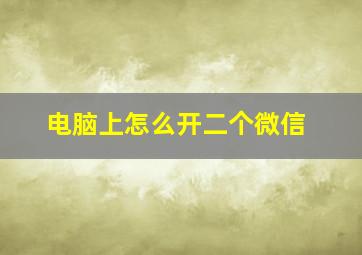 电脑上怎么开二个微信